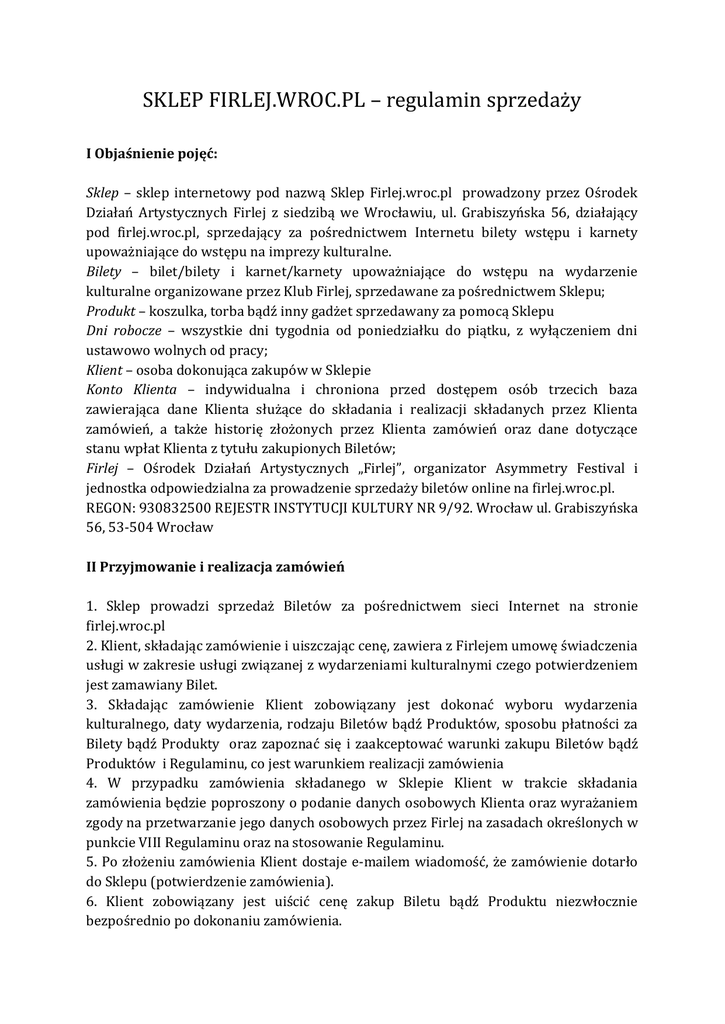 SKLEP FIRLEJ.WROC.PL – regulamin sprzedaży

I Objaśnienie pojęć:

Sklep – sklep internetowy pod nazwą Sklep Firlej.wroc.pl prowadzony przez Ośrodek Działań Artystycznych Firlej z siedzibą we Wrocławiu, ul. Grabiszyńska 56, działający pod firlej.wroc.pl, sprzedający za pośrednictwem Internetu bilety wstępu i karnety upoważniające do wstępu na imprezy kulturalne.
Bilety – bilet/bilety i karnet/karnety upoważniające do wstępu na wydarzenie kulturalne organizowane przez Klub Firlej, sprzedawane za pośrednictwem Sklepu;
Produkt – koszulka, torba bądź inny gadżet sprzedawany za pomocą Sklepu
Dni robocze – wszystkie dni tygodnia od poniedziałku do piątku, z wyłączeniem dni ustawowo wolnych od pracy;
Klient – osoba dokonująca zakupów w Sklepie
Konto Klienta – indywidualna i chroniona przed dostępem osób trzecich baza zawierająca dane Klienta służące do składania i realizacji składanych przez Klienta zamówień, a także historię złożonych przez Klienta zamówień oraz dane dotyczące stanu wpłat Klienta z tytułu zakupionych Biletów;
Firlej – Ośrodek Działań Artystycznych „Firlej", organizator Asymmetry Festival i jednostka odpowiedzialna za prowadzenie sprzedaży biletów online na firlej.wroc.pl.
REGON: 930832500 REJESTR INSTYTUCJI KULTURY NR 9/92. Wrocław ul. Grabiszyńska 56, 53-504 Wrocław

II Przyjmowanie i realizacja zamówień

1. Sklep prowadzi sprzedaż Biletów za pośrednictwem sieci Internet na stronie firlej.wroc.pl
2. Klient, składając zamówienie i uiszczając cenę, zawiera z Firlejem umowę świadczenia usługi w zakresie usługi związanej z wydarzeniami kulturalnymi czego potwierdzeniem jest zamawiany Bilet.
3. Składając zamówienie Klient zobowiązany jest dokonać wyboru wydarzenia kulturalnego, daty wydarzenia, rodzaju Biletów bądź Produktów, sposobu płatności za Bilety bądź Produkty oraz zapoznać się i zaakceptować warunki zakupu Biletów bądź Produktów i Regulaminu, co jest warunkiem realizacji zamówienia
4. W przypadku zamówienia składanego w Sklepie Klient w trakcie składania zamówienia będzie poproszony o podanie danych osobowych Klienta oraz wyrażaniem zgody na przetwarzanie jego danych osobowych przez Firlej na zasadach określonych w punkcie VIII Regulaminu oraz na stosowanie Regulaminu.
5. Po złożeniu zamówienia Klient dostaje e-mailem wiadomość, że zamówienie dotarło do Sklepu (potwierdzenie zamówienia).
6. Klient zobowiązany jest uiścić cenę zakup Biletu bądź Produktu niezwłocznie bezpośrednio po dokonaniu zamówienia.